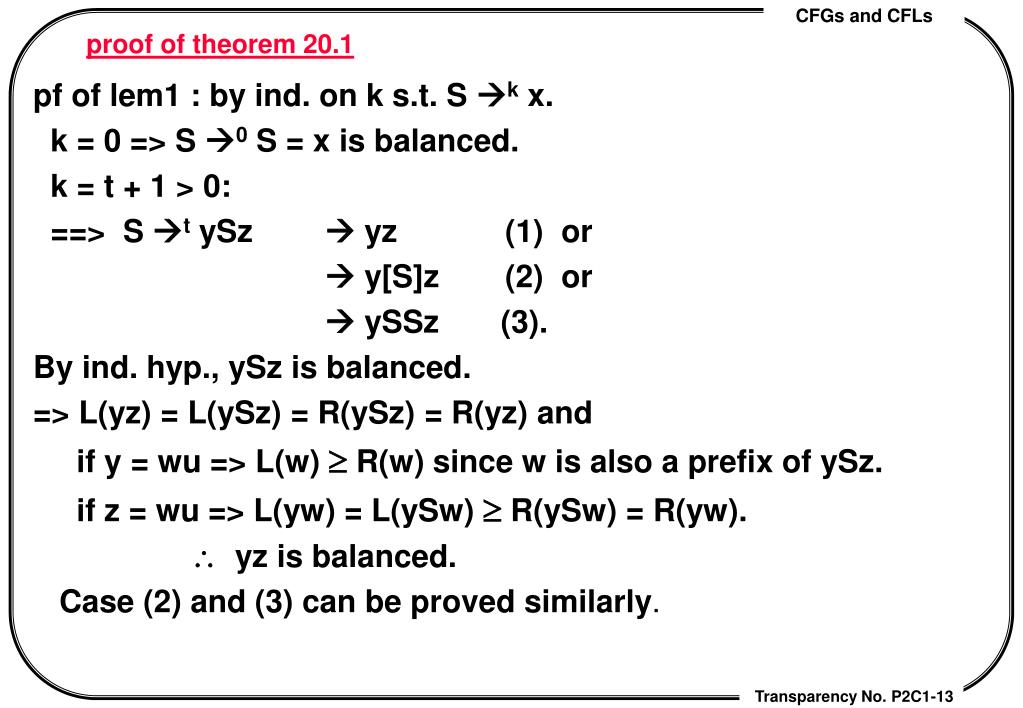 CFGs and CFLs

proof of theorem 20.1

pf of lem1 : by ind. on k s.t. S $\rightarrow^k$ x.
k = 0 => S $\rightarrow^0$ S = x is balanced.
k = t + 1 > 0:
==> S $\rightarrow^t$ ySz $\rightarrow$ yz (1) or
$\rightarrow$ y[S]z (2) or
$\rightarrow$ ySSz (3).
By ind. hyp., ySz is balanced.
=> L(yz) = L(ySz) = R(ySz) = R(yz) and
if y = wu => L(w) $\geq$ R(w) since w is also a prefix of ySz.
if z = wu => L(yw) = L(ySw) $\geq$ R(ySw) = R(yw).
$\therefore$ yz is balanced.
Case (2) and (3) can be proved similarly.

Transparency No. P2C1-13